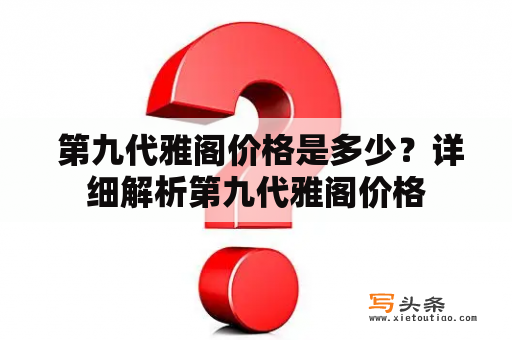 第九代雅阁价格是多少？详细解析第九代雅阁价格

写头条
www.xietoutiao.com